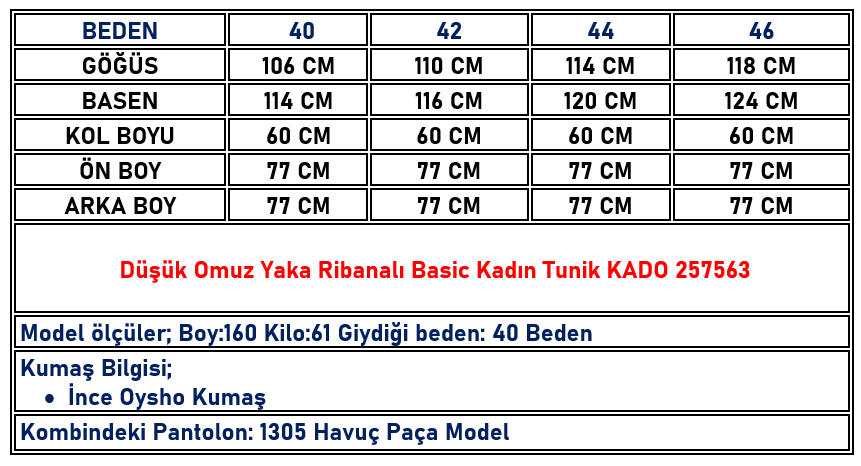 | BEDEN | 40 | 42 | 44 | 46 |
|---|---|---|---|---|
| GÖĞÜS | 106 CM | 110 CM | 114 CM | 118 CM |
| BASEN | 114 CM | 116 CM | 120 CM | 124 CM |
| KOL BOYU | 60 CM | 60 CM | 60 CM | 60 CM |
| ÖN BOY | 77 CM | 77 CM | 77 CM | 77 CM |
| ARKA BOY | 77 CM | 77 CM | 77 CM | 77 CM |

Düşük Omuz Yaka Ribanalı Basic Kadın Tunik KADO 257563

Model ölçüler; Boy:160 Kilo:61 Giydiği beden: 40 Beden

Kumaş Bilgisi;
• İnce Oysho Kumaş

Kombindeki Pantolon: 1305 Havuç Paça Model